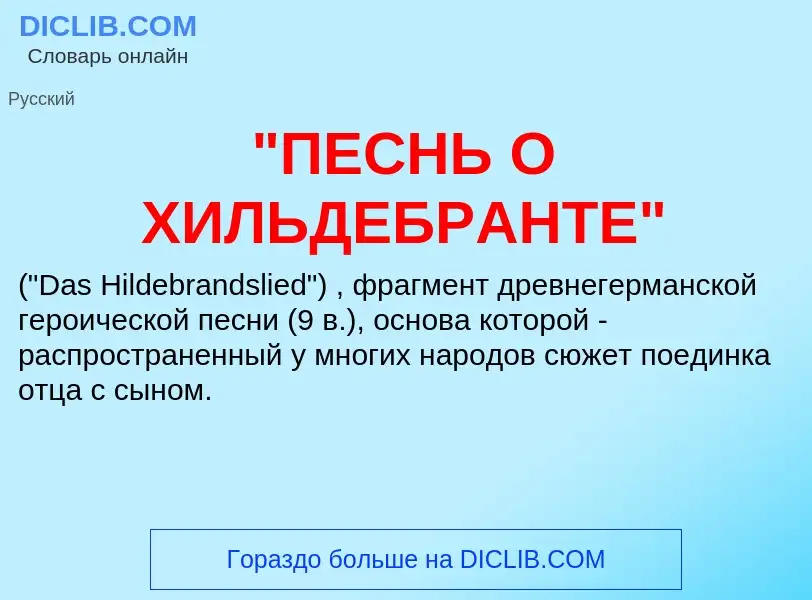 DICLIB.COM
Словарь онлайн

Русский

"ПЕСНЬ О ХИЛЬДЕБРАНТЕ"

("Das Hildebrandslied") , фрагмент древнегерманской героической песни (9 в.), основа которой - распространенный у многих народов сюжет поединка отца с сыном.

Гораздо больше на DICLIB.COM